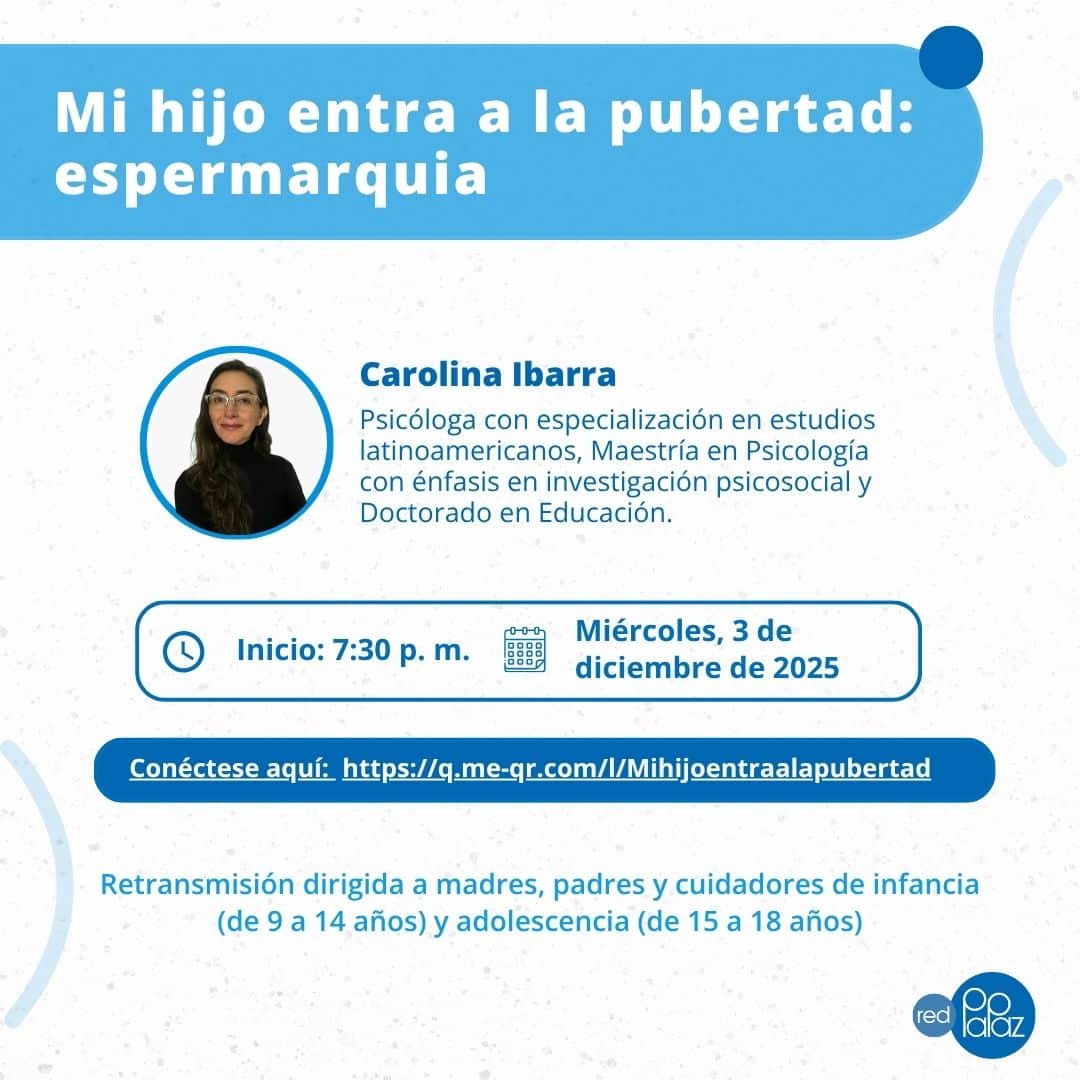 Mi hijo entra a la pubertad: espermarquia

Carolina Ibarra

Psicóloga con especialización en estudios latinoamericanos, Maestría en Psicología con énfasis en investigación psicosocial y Doctorado en Educación.

Inicio: 7:30 p. m.

Miércoles, 3 de diciembre de 2025

Conéctese aquí: https://q.me-qr.com/l/Mihijoentraalapubertad

Retransmisión dirigida a madres, padres y cuidadores de infancia (de 9 a 14 años) y adolescencia (de 15 a 18 años)

red papaz